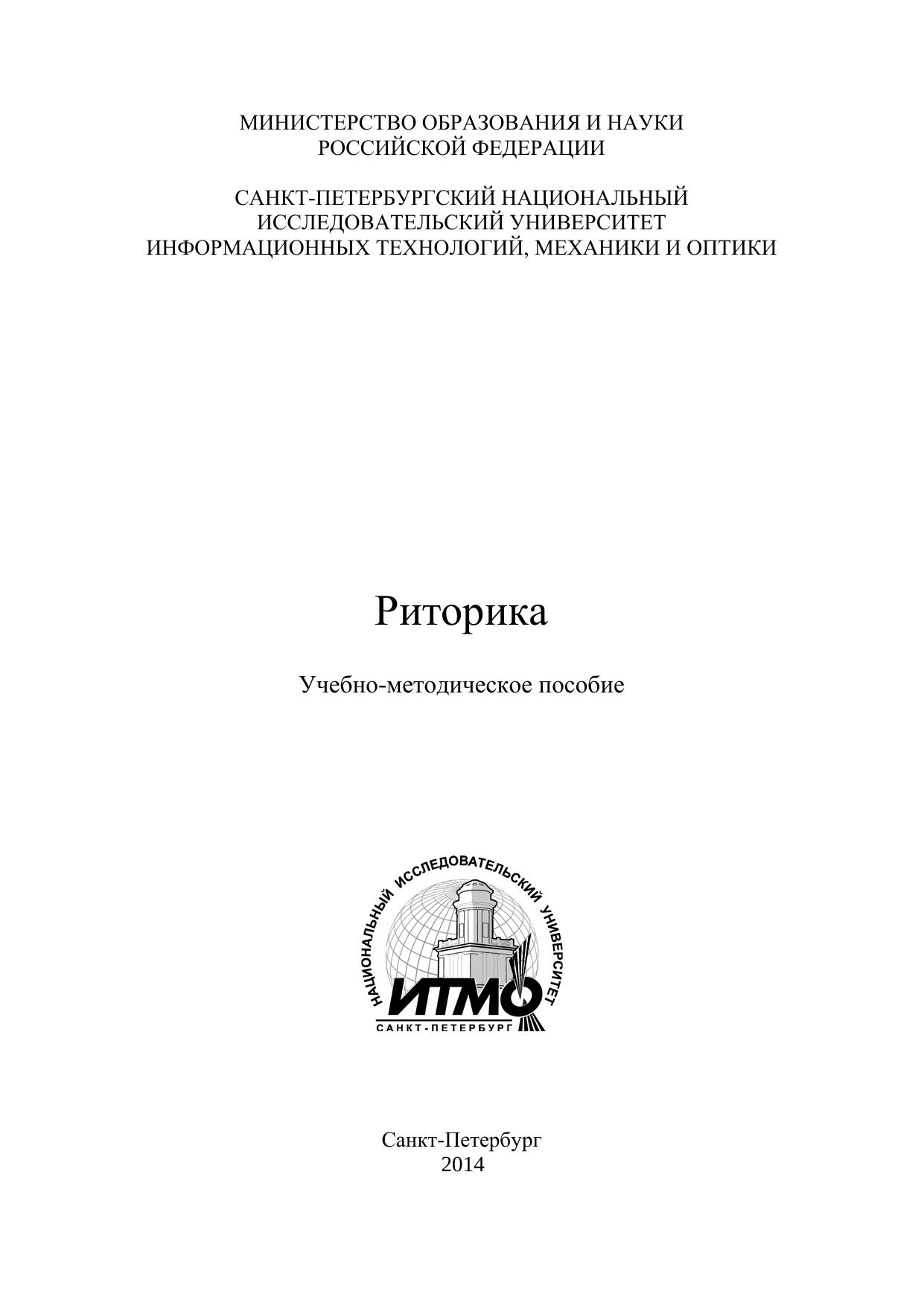 МИНИСТЕРСТВО ОБРАЗОВАНИЯ И НАУКИ РОССИЙСКОЙ ФЕДЕРАЦИИ

САНКТ-ПЕТЕРБУРГСКИЙ НАЦИОНАЛЬНЫЙ ИССЛЕДОВАТЕЛЬСКИЙ УНИВЕРСИТЕТ ИНФОРМАЦИОННЫХ ТЕХНОЛОГИЙ, МЕХАНИКИ И ОПТИКИ

Риторика

Учебно-методическое пособие

НАЦИОНАЛЬНЫЙ ИССЛЕДОВАТЕЛЬСКИЙ УНИВЕРСИТЕТ
ИТМО
САНКТ-ПЕТЕРБУРГ

Санкт-Петербург
2014